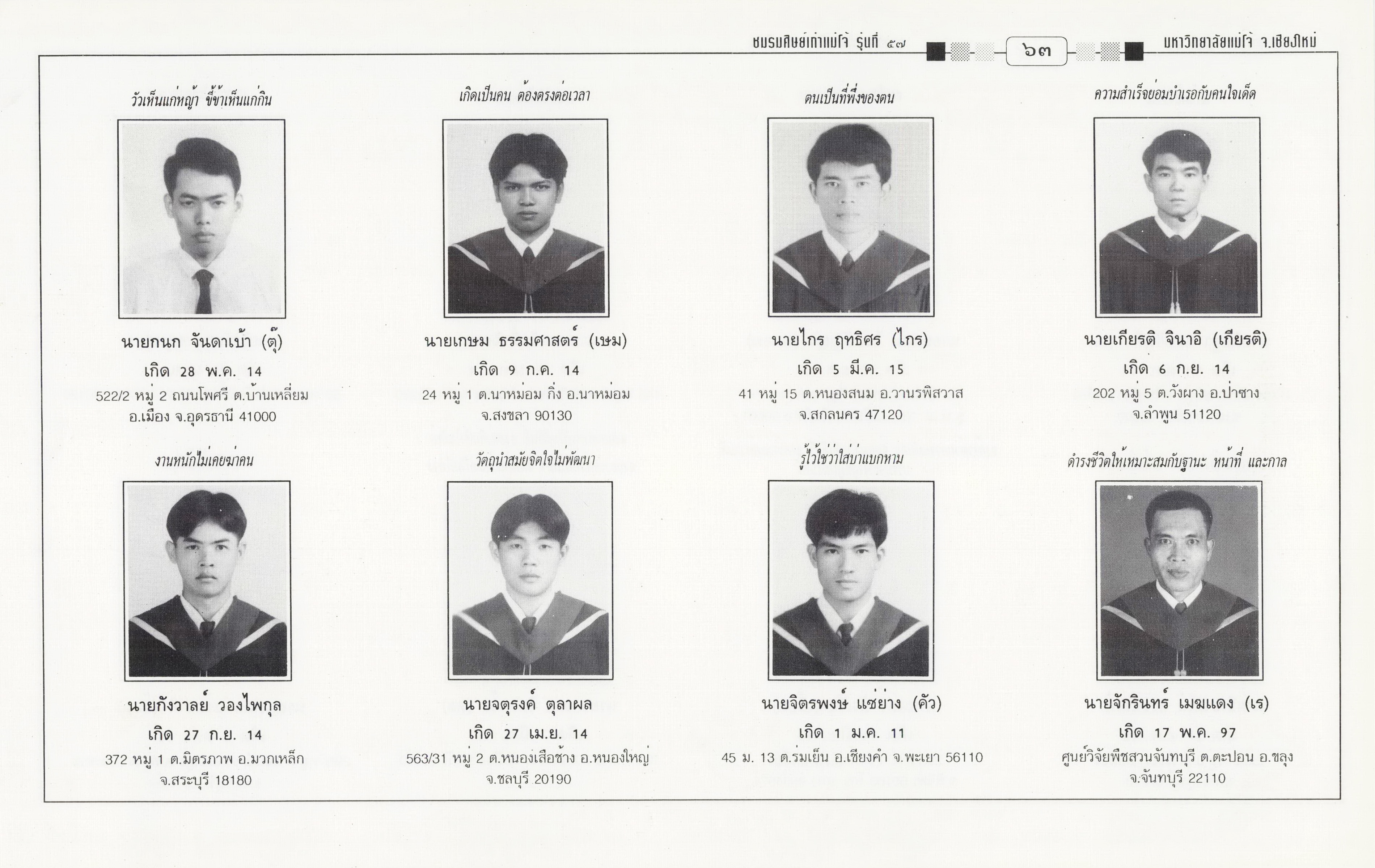 ชมรมศิษย์เก่าแม่โจ้ รุ่นที่ ๕๗ ๖๓ มหาวิทยาลัยแม่โจ้ จ.เชียงใหม่

วัวเห็นแก่หญ้า ขี้ข้าเห็นแก่กิน

นายกนก จันดาเบ้า (ตุ๊)

เกิด 28 พ.ค. 14

522/2 หมู่ 2 ถนนโพศรี ต.บ้านเหลี่ยม อ.เมือง จ.อุดรธานี 41000

เกิดเป็นคน ต้องตรงต่อเวลา

นายเกษม ธรรมศาสตร์ (เษม)

เกิด 9 ก.ค. 14

24 หมู่ 1 ต.นาหม่อม กิ่ง อ.นาหม่อม จ.สงขลา 90130

ตนเป็นที่พึ่งของตน

นายไกร ฤทธิศร (ไกร)

เกิด 5 มี.ค. 15

41 หมู่ 15 ต.หนองสนม อ.วานรพิสวาส จ.สกลนคร 47120

ความสำเร็จย่อมบำเรอกับคนใจเด็ด

นายเกียรติ จินาอิ (เกียรติ)

เกิด 6 ก.ย. 14

202 หมู่ 5 ต.วังผาง อ.ป่าซาง จ.ลำพูน 51120

งานหนักไม่เคยฆ่าคน

นายกังวาลย์ วองไพกุล

เกิด 27 ก.ย. 14

372 หมู่ 1 ต.มิตรภาพ อ.มวกเหล็ก จ.สระบุรี 18180

วัตถุนำสมัยจิตใจไม่พัฒนา

นายจตุรงค์ ตุลาผล

เกิด 27 เม.ย. 14

563/31 หมู่ 2 ต.หนองเสือช้าง อ.หนองใหญ่ จ.ชลบุรี 20190

รู้ไว้ใช่ว่าใส่บ่าแบกหาม

นายจิตรพงษ์ แซ่ย่าง (คัว)

เกิด 1 ม.ค. 11

45 ม. 13 ต.ร่มเย็น อ.เชียงคำ จ.พะเยา 56110

ดำรงชีวิตให้เหมาะสมกับฐานะ หน้าที่ และกาล

นายจักรินทร์ เมฆแดง (เร)

เกิด 17 พ.ค. 97

ศูนย์วิจัยพืชสวนจันทบุรี ต.ตะปอน อ.ขลุง จ.จันทบุรี 22110